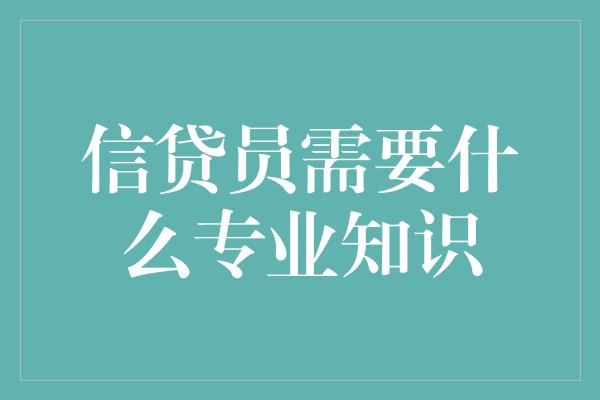 信贷员需要什么专业知识